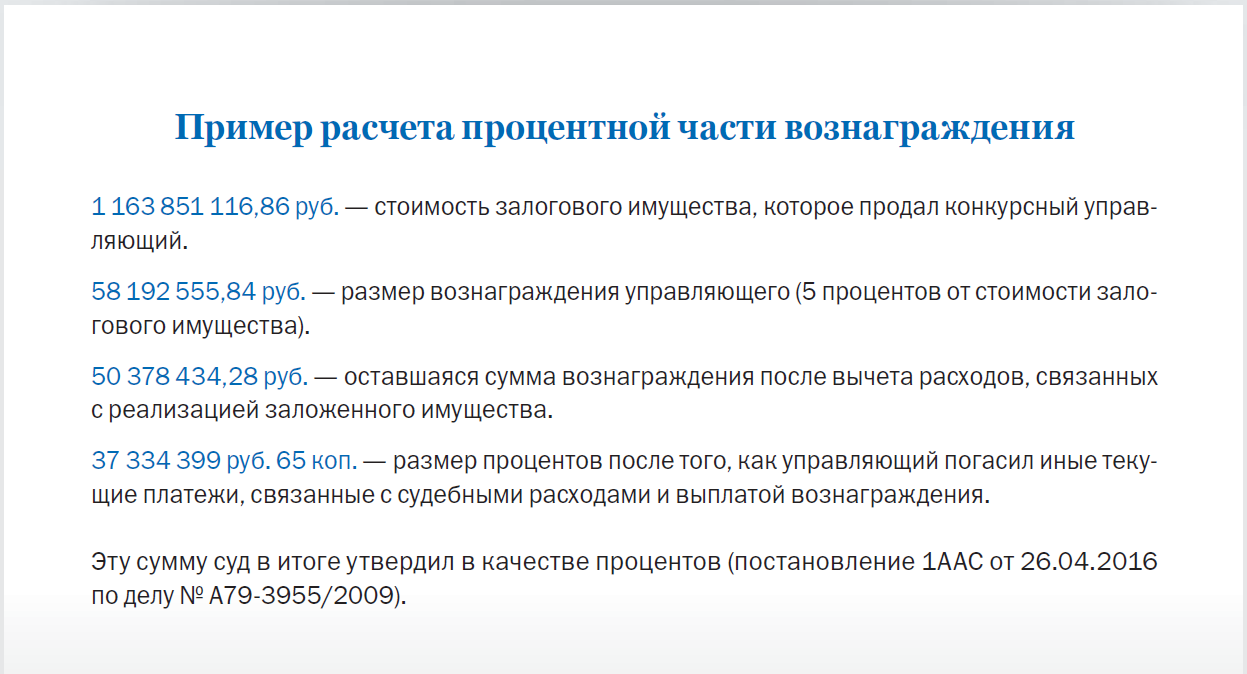 Пример расчета процентной части вознаграждения

1 163 851 116,86 руб. — стоимость залогового имущества, которое продал конкурсный управляющий.

58 192 555,84 руб. — размер вознаграждения управляющего (5 процентов от стоимости залогового имущества).

50 378 434,28 руб. — оставшаяся сумма вознаграждения после вычета расходов, связанных с реализацией заложенного имущества.

37 334 399 руб. 65 коп. — размер процентов после того, как управляющий погасил иные текущие платежи, связанные с судебными расходами и выплатой вознаграждения.

Эту сумму суд в итоге утвердил в качестве процентов (постановление 1ААС от 26.04.2016 по делу № А79-3955/2009).